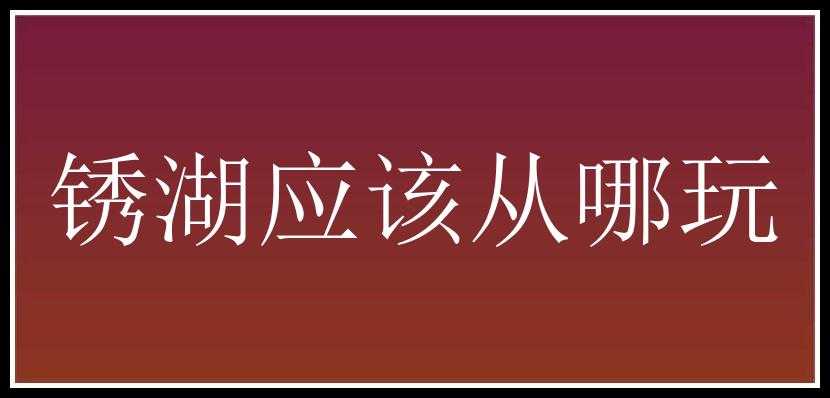 锈湖应该从哪玩